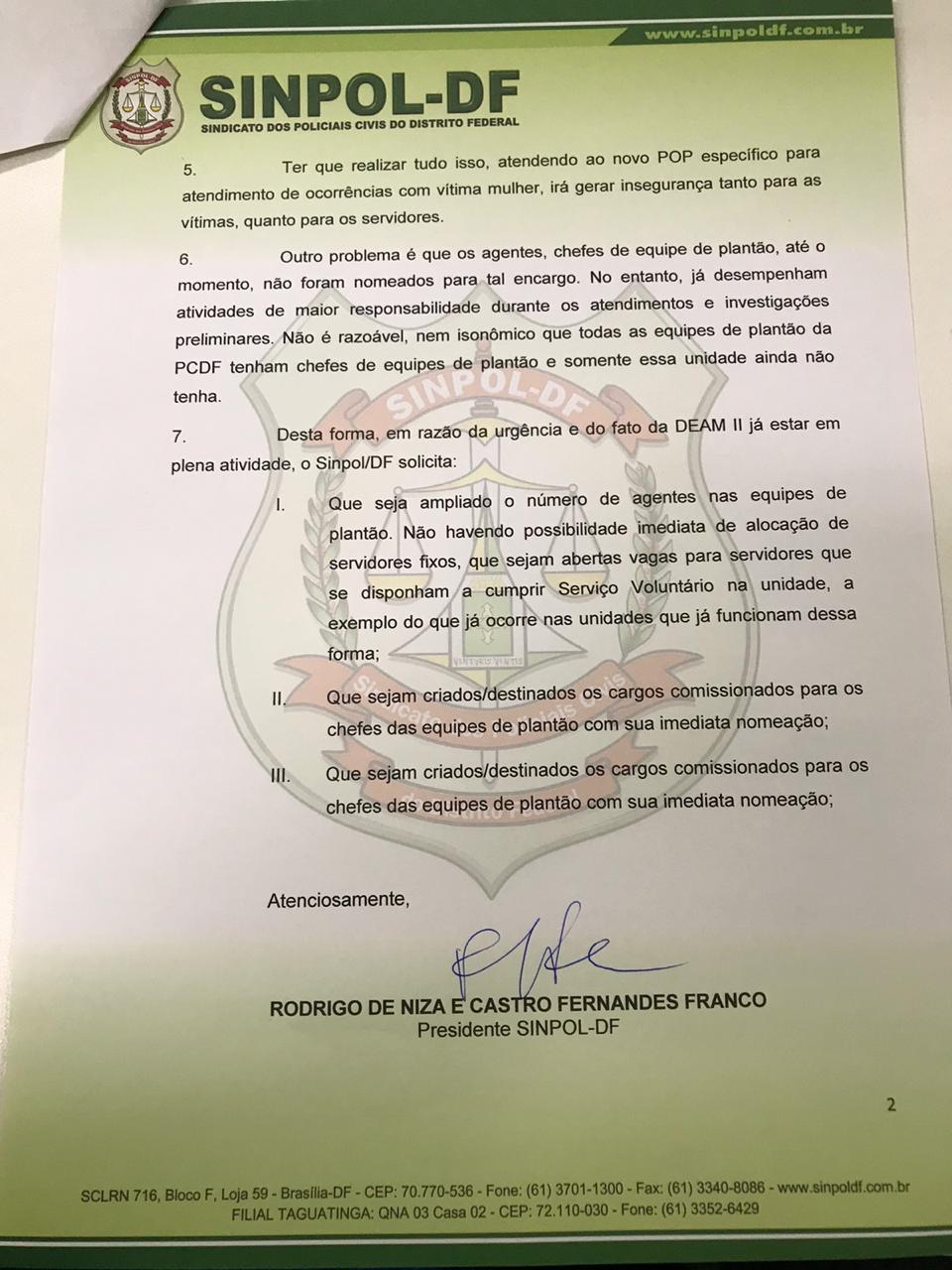 www.sinpoldf.com.br

SINPOL-DF

SINPOL-DF
SINDICATO DOS POLICIAIS CIVIS DO DISTRITO FEDERAL

5. Ter que realizar tudo isso, atendendo ao novo POP específico para atendimento de ocorrências com vítima mulher, irá gerar insegurança tanto para as vítimas, quanto para os servidores.

6. Outro problema é que os agentes, chefes de equipe de plantão, até o momento, não foram nomeados para tal encargo. No entanto, já desempenham atividades de maior responsabilidade durante os atendimentos e investigações preliminares. Não é razoável, nem isonômico que todas as equipes de plantão da PCDF tenham chefes de equipes de plantão e somente essa unidade ainda não tenha.

7. Desta forma, em razão da urgência e do fato da DEAM II já estar em plena atividade, o Sinpol/DF solicita:

I. Que seja ampliado o número de agentes nas equipes de plantão. Não havendo possibilidade imediata de alocação de servidores fixos, que sejam abertas vagas para servidores que se disponham a cumprir Serviço Voluntário na unidade, a exemplo do que já ocorre nas unidades que já funcionam dessa forma;

II. Que sejam criados/destinados os cargos comissionados para os chefes das equipes de plantão com sua imediata nomeação;

III. Que sejam criados/destinados os cargos comissionados para os chefes das equipes de plantão com sua imediata nomeação;

Atenciosamente,

RODRIGO DE NIZA E CASTRO FERNANDES FRANCO
Presidente SINPOL-DF

2

SCLRN 716, Bloco F, Loja 59 - Brasília-DF - CEP: 70.770-536 - Fone: (61) 3701-1300 - Fax: (61) 3340-8086 - www.sinpoldf.com.br
FILIAL TAGUATINGA: QNA 03 Casa 02 - CEP: 72.110-030 - Fone: (61) 3352-6429